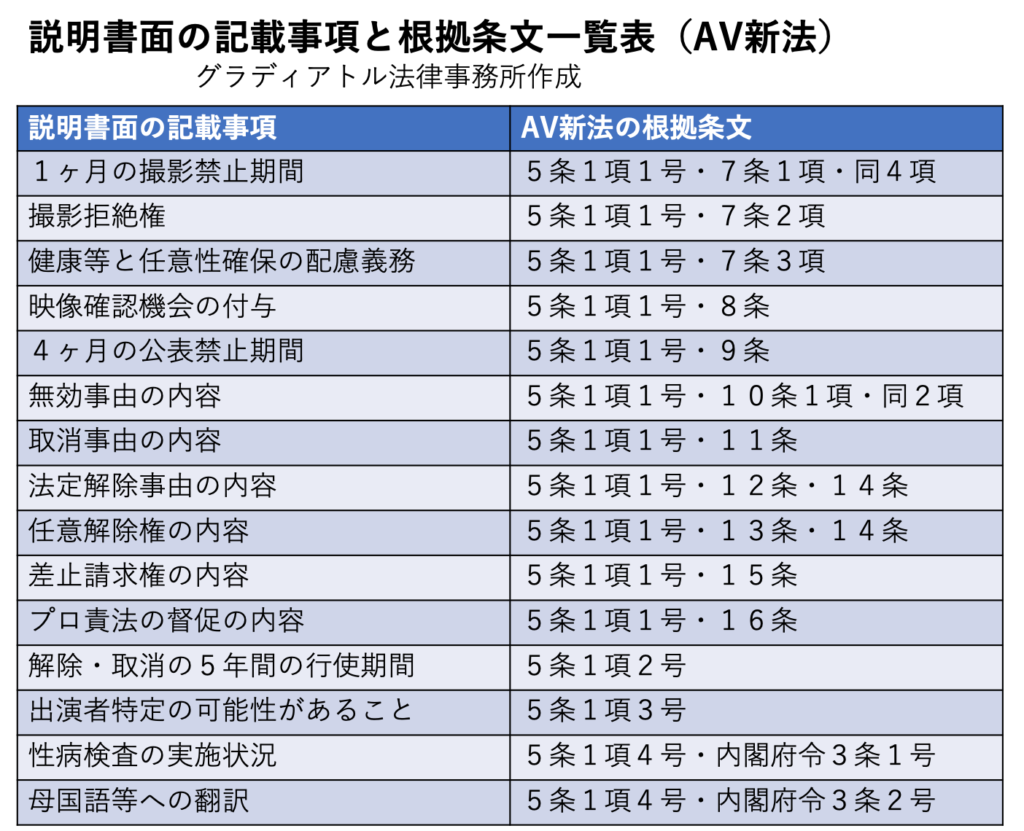 説明書面の記載事項と根拠条文一覧表（AV新法）

グラディアトル法律事務所作成

| 説明書面の記載事項 | AV新法の根拠条文 |
|---|---|
| １ヶ月の撮影禁止期間 | ５条１項１号・７条１項・同４項 |
| 撮影拒絶権 | ５条１項１号・７条２項 |
| 健康等と任意性確保の配慮義務 | ５条１項１号・７条３項 |
| 映像確認機会の付与 | ５条１項１号・８条 |
| ４ヶ月の公表禁止期間 | ５条１項１号・９条 |
| 無効事由の内容 | ５条１項１号・１０条１項・同２項 |
| 取消事由の内容 | ５条１項１号・１１条 |
| 法定解除事由の内容 | ５条１項１号・１２条・１４条 |
| 任意解除権の内容 | ５条１項１号・１３条・１４条 |
| 差止請求権の内容 | ５条１項１号・１５条 |
| プロ責法の督促の内容 | ５条１項１号・１６条 |
| 解除・取消の５年間の行使期間 | ５条１項２号 |
| 出演者特定の可能性があること | ５条１項３号 |
| 性病検査の実施状況 | ５条１項４号・内閣府令３条１号 |
| 母国語等への翻訳 | ５条１項４号・内閣府令３条２号 |